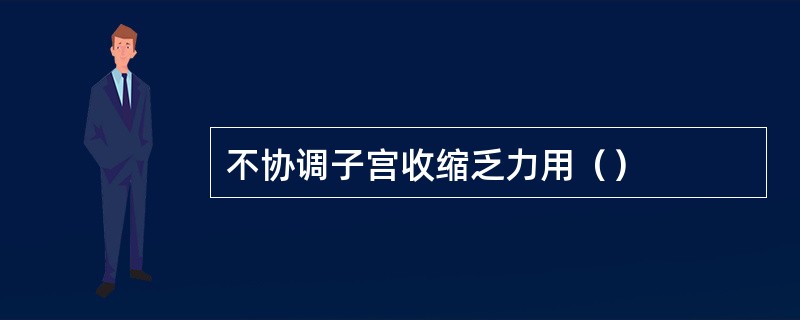 不协调子宫收缩乏力用（）